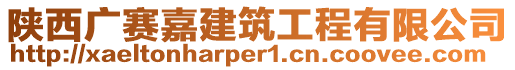 陕西广赛嘉建筑工程有限公司
http://xaeltonharper1.cn.coovee.com